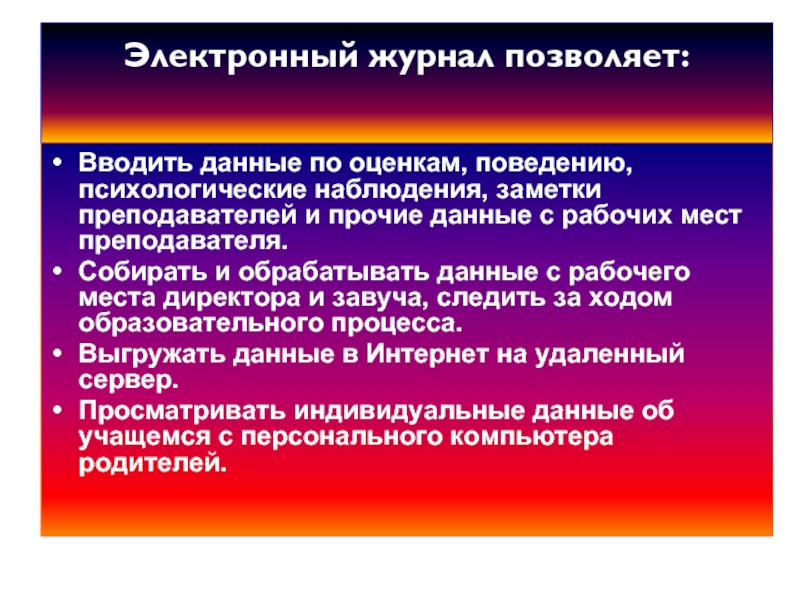 Электронный журнал позволяет:

• Вводить данные по оценкам, поведению, психологические наблюдения, заметки преподавателей и прочие данные с рабочих мест преподавателя.
• Собирать и обрабатывать данные с рабочего места директора и завуча, следить за ходом образовательного процесса.
• Выгружать данные в Интернет на удаленный сервер.
• Просматривать индивидуальные данные об учащемся с персонального компьютера родителей.